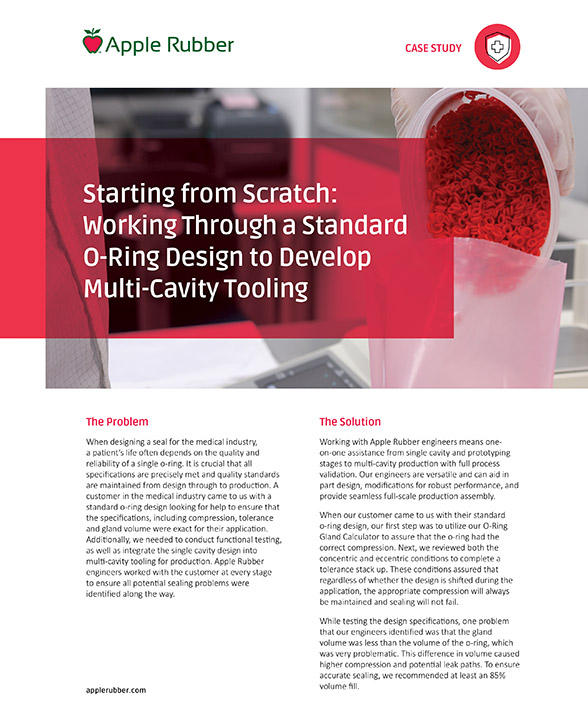 Apple Rubber

CASE STUDY

Starting from Scratch: Working Through a Standard O-Ring Design to Develop Multi-Cavity Tooling

The Problem

When designing a seal for the medical industry, a patient's life often depends on the quality and reliability of a single o-ring. It is crucial that all specifications are precisely met and quality standards are maintained from design through to production. A customer in the medical industry came to us with a standard o-ring design looking for help to ensure that the specifications, including compression, tolerance and gland volume were exact for their application. Additionally, we needed to conduct functional testing, as well as integrate the single cavity design into multi-cavity tooling for production. Apple Rubber engineers worked with the customer at every stage to ensure all potential sealing problems were identified along the way.

The Solution

Working with Apple Rubber engineers means one-on-one assistance from single cavity and prototyping stages to multi-cavity production with full process validation. Our engineers are versatile and can aid in part design, modifications for robust performance, and provide seamless full-scale production assembly.

When our customer came to us with their standard o-ring design, our first step was to utilize our O-Ring Gland Calculator to assure that the o-ring had the correct compression. Next, we reviewed both the concentric and eccentric conditions to complete a tolerance stack up. These conditions assured that regardless of whether the design is shifted during the application, the appropriate compression will always be maintained and sealing will not fail.

While testing the design specifications, one problem that our engineers identified was that the gland volume was less than the volume of the o-ring, which was very problematic. This difference in volume caused higher compression and potential leak paths. To ensure accurate sealing, we recommended at least an 85% volume fill.

applerubber.com